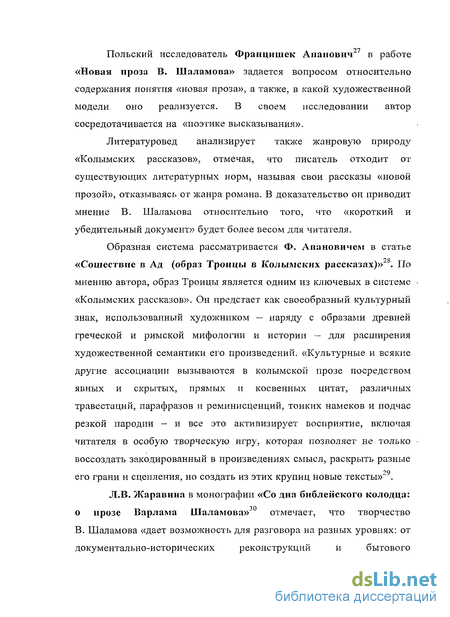 Польский исследователь **Францишек Апанович**$^{27}$ в работе **«Новая проза В. Шаламова»** задается вопросом относительно содержания понятия «новая проза», а также, в какой художественной модели оно реализуется. В своем исследовании автор сосредотачивается на «поэтике высказывания».

Литературовед анализирует также жанровую природу «Колымских рассказов», отмечая, что писатель отходит от существующих литературных норм, называя свои рассказы «новой прозой», отказываясь от жанра романа. В доказательство он приводит мнение В. Шаламова относительно того, что «короткий и убедительный документ» будет более весом для читателя.

Образная система рассматривается **Ф. Апановичем** в статье **«Сошествие в Ад (образ Троицы в Колымских рассказах)»**$^{28}$. По мнению автора, образ Троицы является одним из ключевых в системе «Колымских рассказов». Он предстает как своеобразный культурный знак, использованный художником – наряду с образами древней греческой и римской мифологии и истории – для расширения художественной семантики его произведений. «Культурные и всякие другие ассоциации вызываются в колымской прозе посредством явных и скрытых, прямых и косвенных цитат, различных травестаций, парафразов и реминисценций, тонких намеков и подчас резкой пародии – и все это активизирует восприятие, включая читателя в особую творческую игру, которая позволяет не только воссоздать закодированный в произведениях смысл, раскрыть разные его грани и сцепления, но создать из этих крупиц новые тексты»$^{29}$.

**Л.В. Жаравина** в монографии **«Со дна библейского колодца: о прозе Варлама Шаламова»**$^{30}$ отмечает, что творчество В. Шаламова «дает возможность для разговора на разных уровнях: от документально-исторических реконструкций и бытового

dsLib.net
библиотека диссертаций